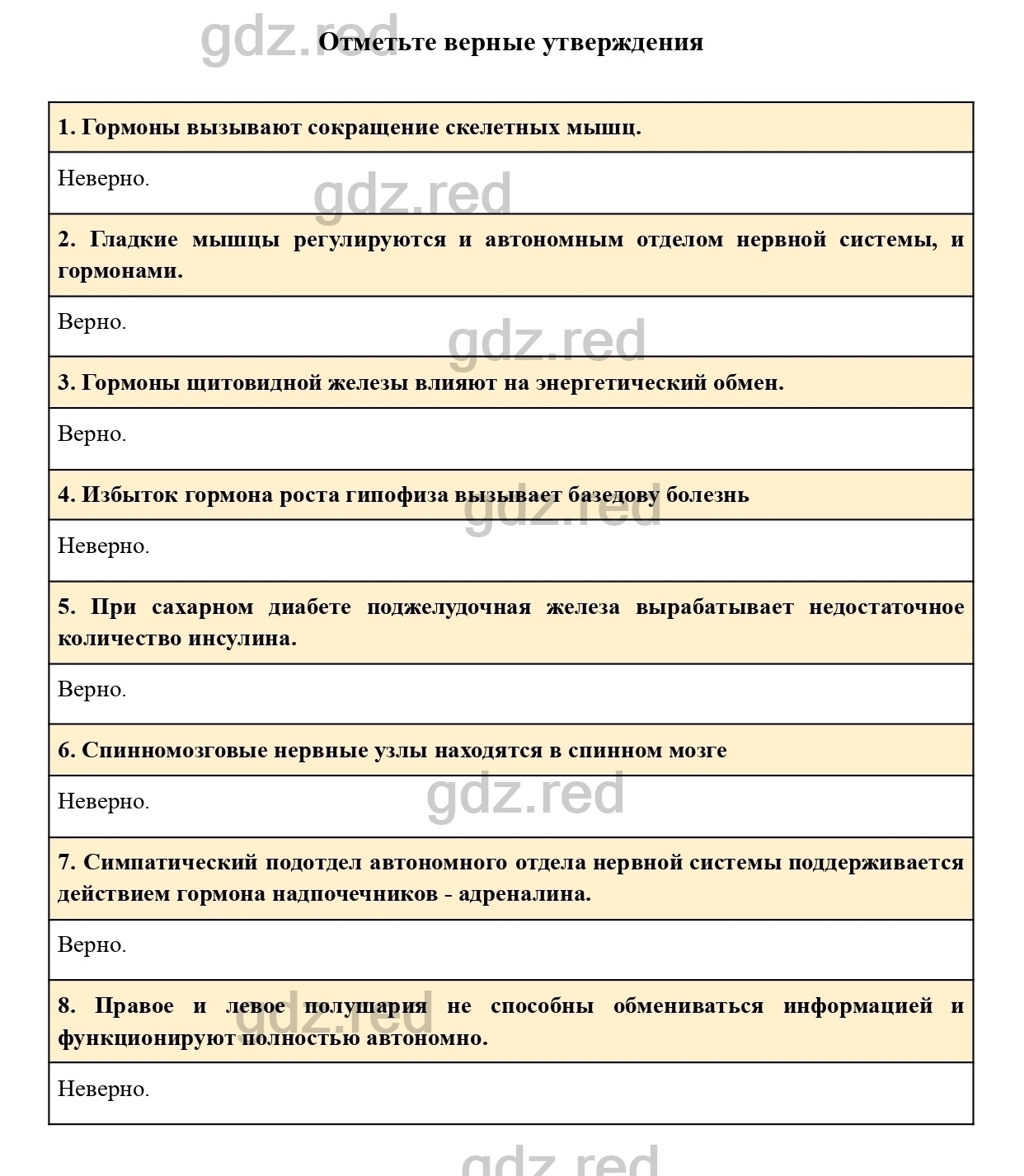 gdz.red

Отметьте верные утверждения

| 1. Гормоны вызывают сокращение скелетных мышц. |
|---|
| Неверно. |
| 2. Гладкие мышцы регулируются и автономным отделом нервной системы, и гормонами. |
| Верно. |
| 3. Гормоны щитовидной железы влияют на энергетический обмен. |
| Верно. |
| 4. Избыток гормона роста гипофиза вызывает базедову болезнь |
| Неверно. |
| 5. При сахарном диабете поджелудочная железа вырабатывает недостаточное количество инсулина. |
| Верно. |
| 6. Спинномозговые нервные узлы находятся в спинном мозге |
| Неверно. |
| 7. Симпатический подотдел автономного отдела нервной системы поддерживается действием гормона надпочечников - адреналина. |
| Верно. |
| 8. Правое и левое полушария не способны обмениваться информацией и функционируют полностью автономно. |
| Неверно. |

gdz.red
gdz.red
gdz.red
gdz.red
gdz.red
gdz.red